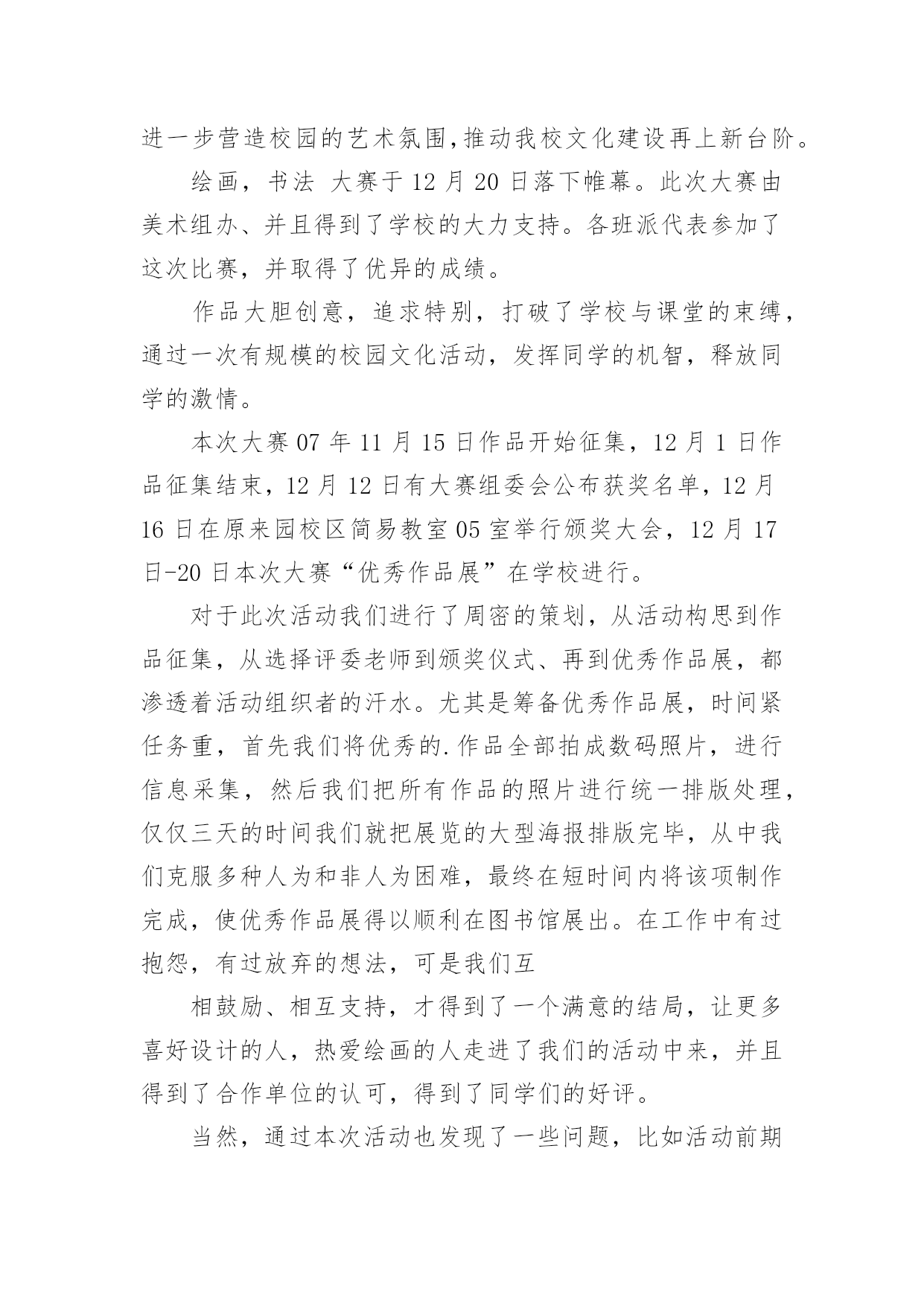 进一步营造校园的艺术氛围,推动我校文化建设再上新台阶。

绘画，书法 大赛于 12 月 20 日落下帷幕。此次大赛由美术组办、并且得到了学校的大力支持。各班派代表参加了这次比赛，并取得了优异的成绩。

作品大胆创意，追求特别，打破了学校与课堂的束缚，通过一次有规模的校园文化活动，发挥同学的机智，释放同学的激情。

本次大赛 07 年 11 月 15 日作品开始征集，12 月 1 日作品征集结束，12 月 12 日有大赛组委会公布获奖名单，12 月 16 日在原来园校区简易教室 05 室举行颁奖大会，12 月 17 日-20 日本次大赛“优秀作品展”在学校进行。

对于此次活动我们进行了周密的策划，从活动构思到作品征集，从选择评委老师到颁奖仪式、再到优秀作品展，都渗透着活动组织者的汗水。尤其是筹备优秀作品展，时间紧任务重，首先我们将优秀的.作品全部拍成数码照片，进行信息采集，然后我们把所有作品的照片进行统一排版处理，仅仅三天的时间我们就把展览的大型海报排版完毕，从中我们克服多种人为和非人为困难，最终在短时间内将该项制作完成，使优秀作品展得以顺利在图书馆展出。在工作中有过抱怨，有过放弃的想法，可是我们互

相鼓励、相互支持，才得到了一个满意的结局，让更多喜好设计的人，热爱绘画的人走进了我们的活动中来，并且得到了合作单位的认可，得到了同学们的好评。

当然，通过本次活动也发现了一些问题，比如活动前期